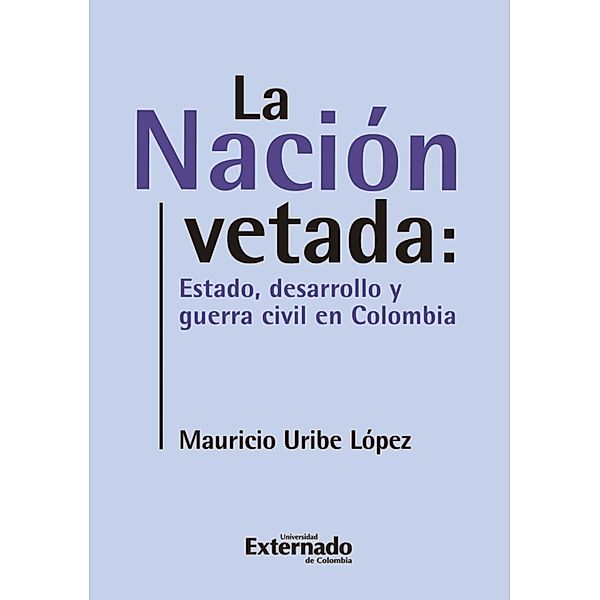 La
Nación
vetada:
Estado, desarrollo y guerra civil en Colombia

Mauricio Uribe López

Universidad
Externado
de Colombia